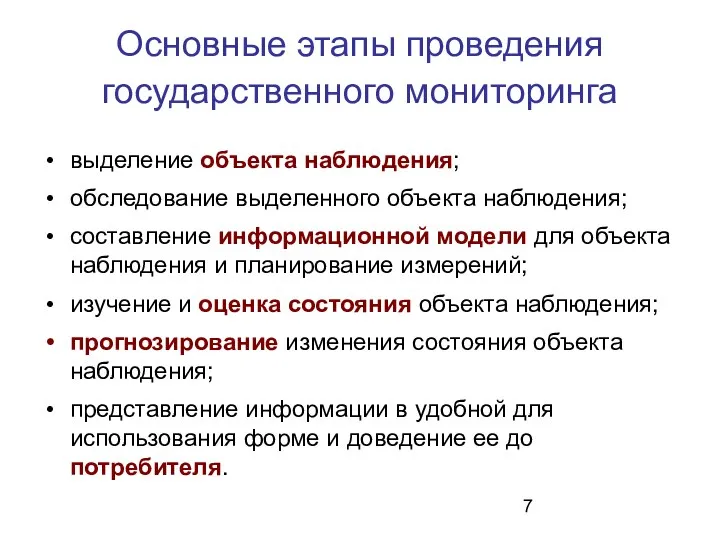 Основные этапы проведения государственного мониторинга

• выделение объекта наблюдения;
• обследование выделенного объекта наблюдения;
• составление информационной модели для объекта наблюдения и планирование измерений;
• изучение и оценка состояния объекта наблюдения;
• прогнозирование изменения состояния объекта наблюдения;
• представление информации в удобной для использования форме и доведение ее до потребителя.

7